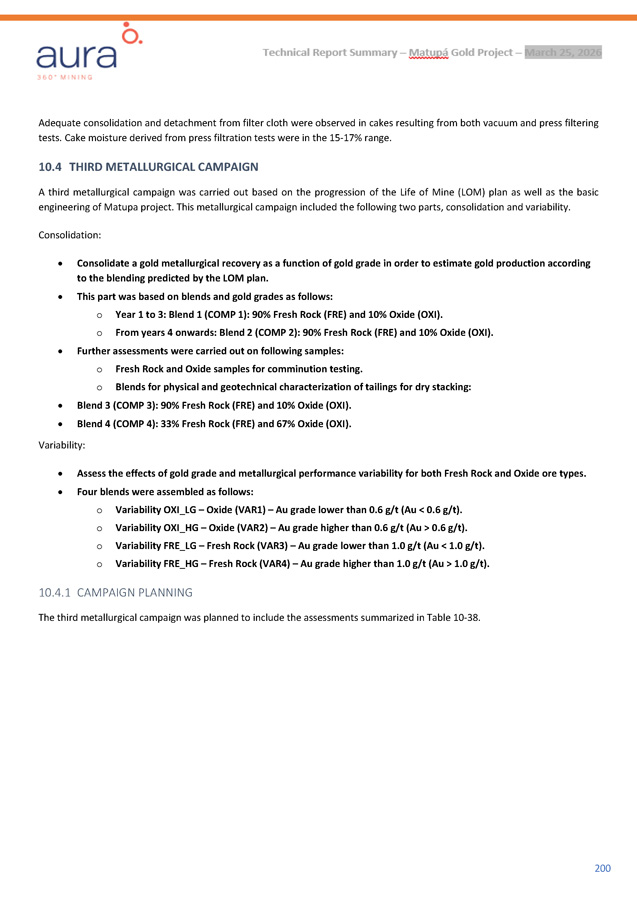 aura
360° MINING

Technical Report Summary – Matupá Gold Project – March 25, 2026

Adequate consolidation and detachment from filter cloth were observed in cakes resulting from both vacuum and press filtering tests. Cake moisture derived from press filtration tests were in the 15-17% range.

10.4 THIRD METALLURGICAL CAMPAIGN

A third metallurgical campaign was carried out based on the progression of the Life of Mine (LOM) plan as well as the basic engineering of Matupa project. This metallurgical campaign included the following two parts, consolidation and variability.

Consolidation:

• Consolidate a gold metallurgical recovery as a function of gold grade in order to estimate gold production according to the blending predicted by the LOM plan.
• This part was based on blends and gold grades as follows:
  o Year 1 to 3: Blend 1 (COMP 1): 90% Fresh Rock (FRE) and 10% Oxide (OXI).
  o From years 4 onwards: Blend 2 (COMP 2): 90% Fresh Rock (FRE) and 10% Oxide (OXI).
• Further assessments were carried out on following samples:
  o Fresh Rock and Oxide samples for comminution testing.
  o Blends for physical and geotechnical characterization of tailings for dry stacking:
• Blend 3 (COMP 3): 90% Fresh Rock (FRE) and 10% Oxide (OXI).
• Blend 4 (COMP 4): 33% Fresh Rock (FRE) and 67% Oxide (OXI).

Variability:

• Assess the effects of gold grade and metallurgical performance variability for both Fresh Rock and Oxide ore types.
• Four blends were assembled as follows:
  o Variability OXI_LG – Oxide (VAR1) – Au grade lower than 0.6 g/t (Au < 0.6 g/t).
  o Variability OXI_HG – Oxide (VAR2) – Au grade higher than 0.6 g/t (Au > 0.6 g/t).
  o Variability FRE_LG – Fresh Rock (VAR3) – Au grade lower than 1.0 g/t (Au < 1.0 g/t).
  o Variability FRE_HG – Fresh Rock (VAR4) – Au grade higher than 1.0 g/t (Au > 1.0 g/t).

10.4.1 CAMPAIGN PLANNING

The third metallurgical campaign was planned to include the assessments summarized in Table 10-38.

200